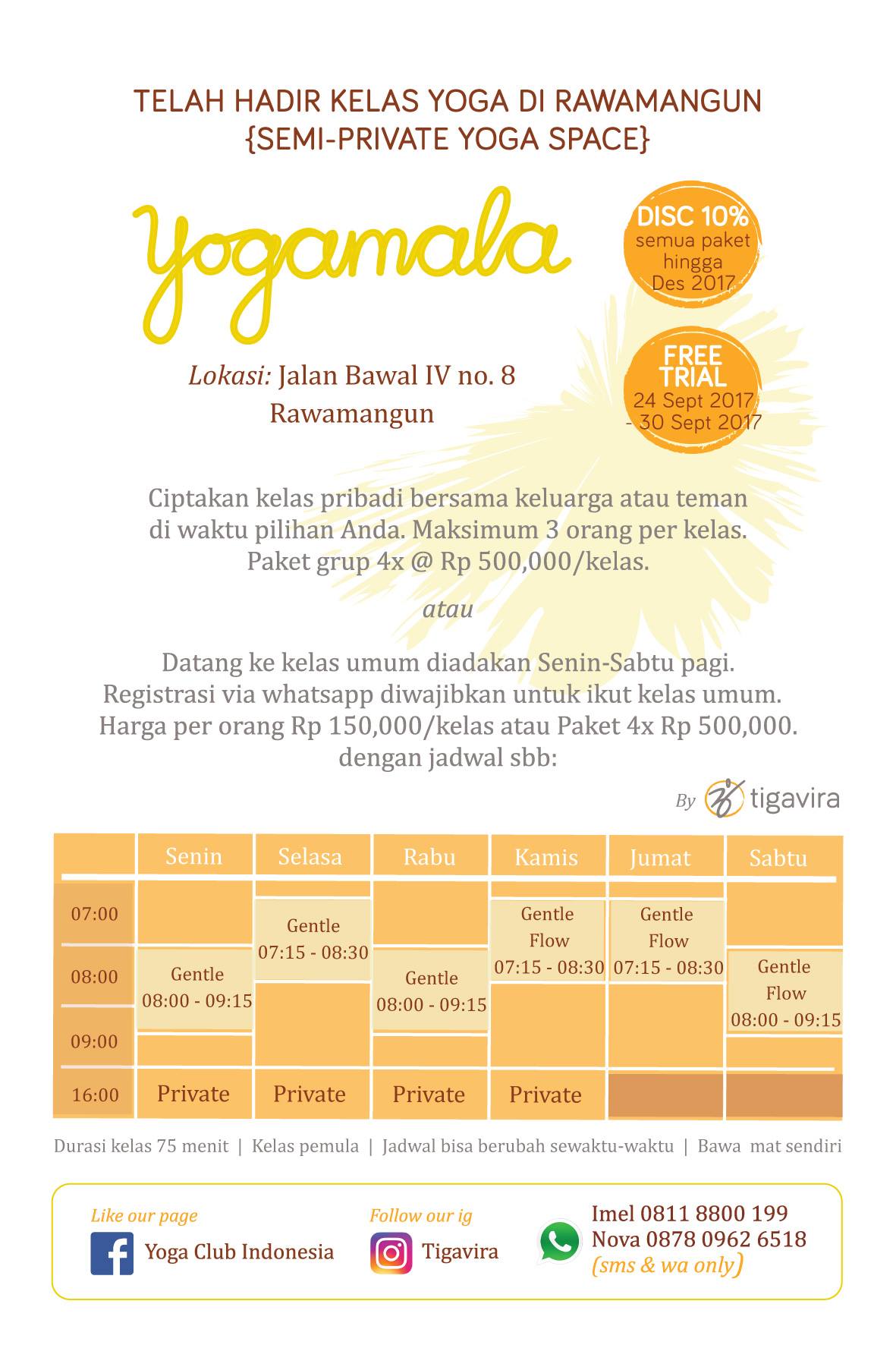 TELAH HADIR KELAS YOGA DI RAWAMANGUN
{SEMI-PRIVATE YOGA SPACE}

yogamala

DISC 10%
semua paket hingga Des 2017

FREE TRIAL
24 Sept 2017 - 30 Sept 2017

Lokasi: Jalan Bawal IV no. 8
Rawamangun

Ciptakan kelas pribadi bersama keluarga atau teman di waktu pilihan Anda. Maksimum 3 orang per kelas. Paket grup 4x @ Rp 500,000/kelas.

atau

Datang ke kelas umum diadakan Senin-Sabtu pagi. Registrasi via whatsapp diwajibkan untuk ikut kelas umum. Harga per orang Rp 150,000/kelas atau Paket 4x Rp 500,000. dengan jadwal sbb:

By tigavira

| | Senin | Selasa | Rabu | Kamis | Jumat | Sabtu |
|---|---|---|---|---|---|---|
| 07:00 | | Gentle 07:15 - 08:30 | | Gentle Flow 07:15 - 08:30 | Gentle Flow 07:15 - 08:30 | |
| 08:00 | Gentle 08:00 - 09:15 | | Gentle 08:00 - 09:15 | | | Gentle Flow 08:00 - 09:15 |
| 09:00 | | | | | | |
| 16:00 | Private | Private | Private | Private | | |

Durasi kelas 75 menit | Kelas pemula | Jadwal bisa berubah sewaktu-waktu | Bawa mat sendiri

Like our page
Yoga Club Indonesia

Follow our ig
Tigavira

Imel 0811 8800 199
Nova 0878 0962 6518
(sms & wa only)